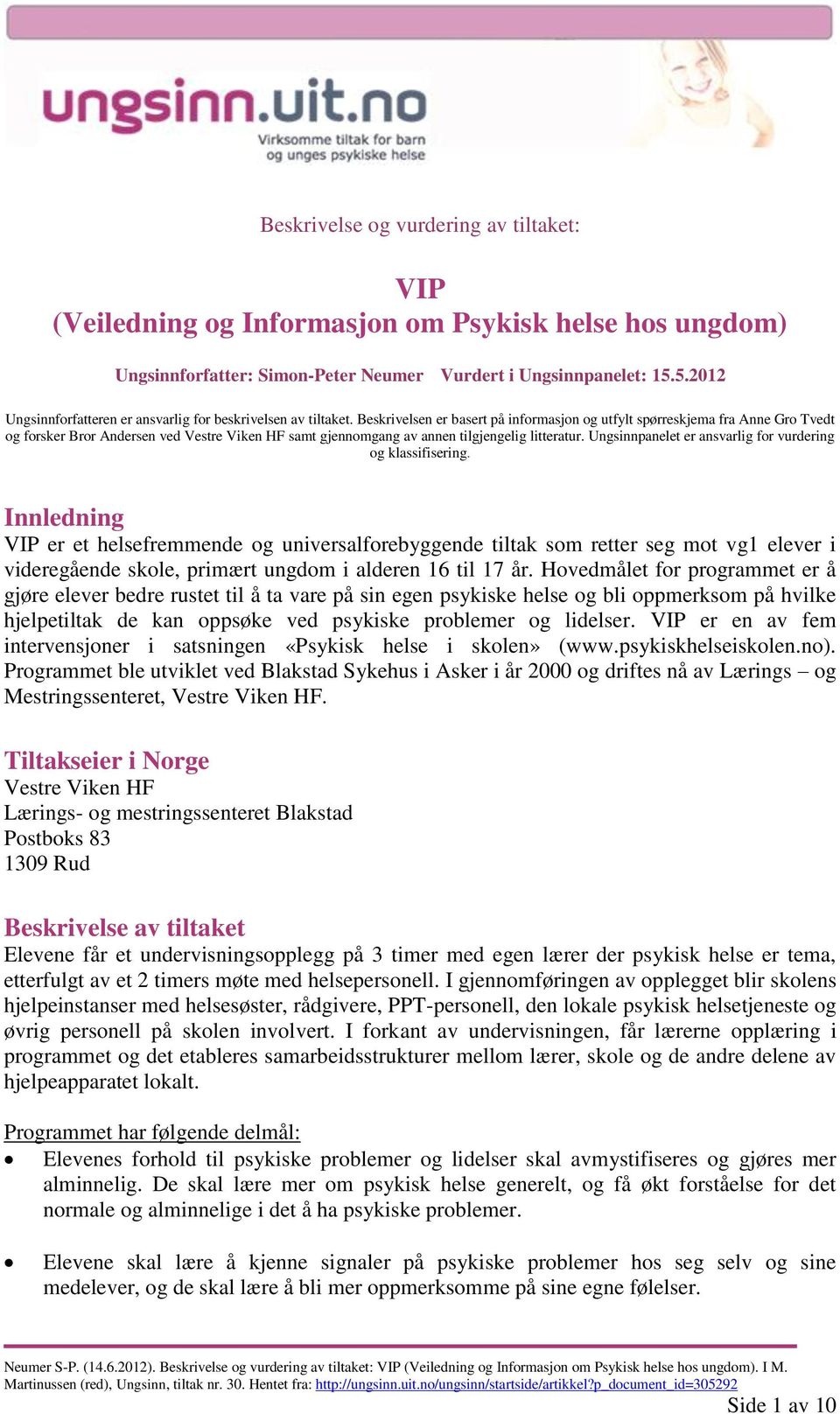 ungsinn.uit.no
Virksomme tiltak for barn og unges psykiske helse

Beskrivelse og vurdering av tiltaket:

VIP
(Veiledning og Informasjon om Psykisk helse hos ungdom)

Ungsinnforfatter: Simon-Peter Neumer Vurdert i Ungsinnpanelet: 15.5.2012

Ungsinnforfatteren er ansvarlig for beskrivelsen av tiltaket. Beskrivelsen er basert på informasjon og utfylt spørreskjema fra Anne Gro Tvedt og forsker Bror Andersen ved Vestre Viken HF samt gjennomgang av annen tilgjengelig litteratur. Ungsinnpanelet er ansvarlig for vurdering og klassifisering.

Innledning
VIP er et helsefremmende og universalforebyggende tiltak som retter seg mot vg1 elever i videregående skole, primært ungdom i alderen 16 til 17 år. Hovedmålet for programmet er å gjøre elever bedre rustet til å ta vare på sin egen psykiske helse og bli oppmerksom på hvilke hjelpetiltak de kan oppsøke ved psykiske problemer og lidelser. VIP er en av fem intervensjoner i satsningen «Psykisk helse i skolen» (www.psykiskhelseiskolen.no). Programmet ble utviklet ved Blakstad Sykehus i Asker i år 2000 og driftes nå av Lærings – og Mestringssenteret, Vestre Viken HF.

Tiltakseier i Norge
Vestre Viken HF
Lærings- og mestringssenteret Blakstad
Postboks 83
1309 Rud

Beskrivelse av tiltaket
Elevene får et undervisningsopplegg på 3 timer med egen lærer der psykisk helse er tema, etterfulgt av et 2 timers møte med helsepersonell. I gjennomføringen av opplegget blir skolens hjelpeinstanser med helsesøster, rådgivere, PPT-personell, den lokale psykisk helsetjeneste og øvrig personell på skolen involvert. I forkant av undervisningen, får lærerne opplæring i programmet og det etableres samarbeidsstrukturer mellom lærer, skole og de andre delene av hjelpeapparatet lokalt.

Programmet har følgende delmål:
• Elevenes forhold til psykiske problemer og lidelser skal avmystifiseres og gjøres mer alminnelig. De skal lære mer om psykisk helse generelt, og få økt forståelse for det normale og alminnelige i det å ha psykiske problemer.

• Elevene skal lære å kjenne signaler på psykiske problemer hos seg selv og sine medelever, og de skal lære å bli mer oppmerksomme på sine egne følelser.

Neumer S-P. (14.6.2012). Beskrivelse og vurdering av tiltaket: VIP (Veiledning og Informasjon om Psykisk helse hos ungdom). I M. Martinussen (red), Ungsinn, tiltak nr. 30. Hentet fra: http://ungsinn.uit.no/ungsinn/startside/artikkel?p_document_id=305292
Side 1 av 10